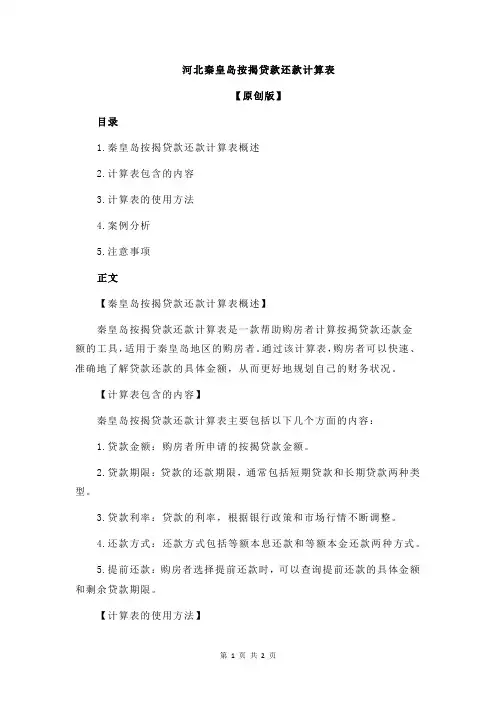 河北秦皇岛按揭贷款还款计算表

【原创版】

目录

1.秦皇岛按揭贷款还款计算表概述

2.计算表包含的内容

3.计算表的使用方法

4.案例分析

5.注意事项

正文

【秦皇岛按揭贷款还款计算表概述】

秦皇岛按揭贷款还款计算表是一款帮助购房者计算按揭贷款还款金额的工具，适用于秦皇岛地区的购房者。通过该计算表，购房者可以快速、准确地了解贷款还款的具体金额，从而更好地规划自己的财务状况。

【计算表包含的内容】

秦皇岛按揭贷款还款计算表主要包括以下几个方面的内容：

1.贷款金额：购房者所申请的按揭贷款金额。

2.贷款期限：贷款的还款期限，通常包括短期贷款和长期贷款两种类型。

3.贷款利率：贷款的利率，根据银行政策和市场行情不断调整。

4.还款方式：还款方式包括等额本息还款和等额本金还款两种方式。

5.提前还款：购房者选择提前还款时，可以查询提前还款的具体金额和剩余贷款期限。

【计算表的使用方法】

第 1 页 共 2 页